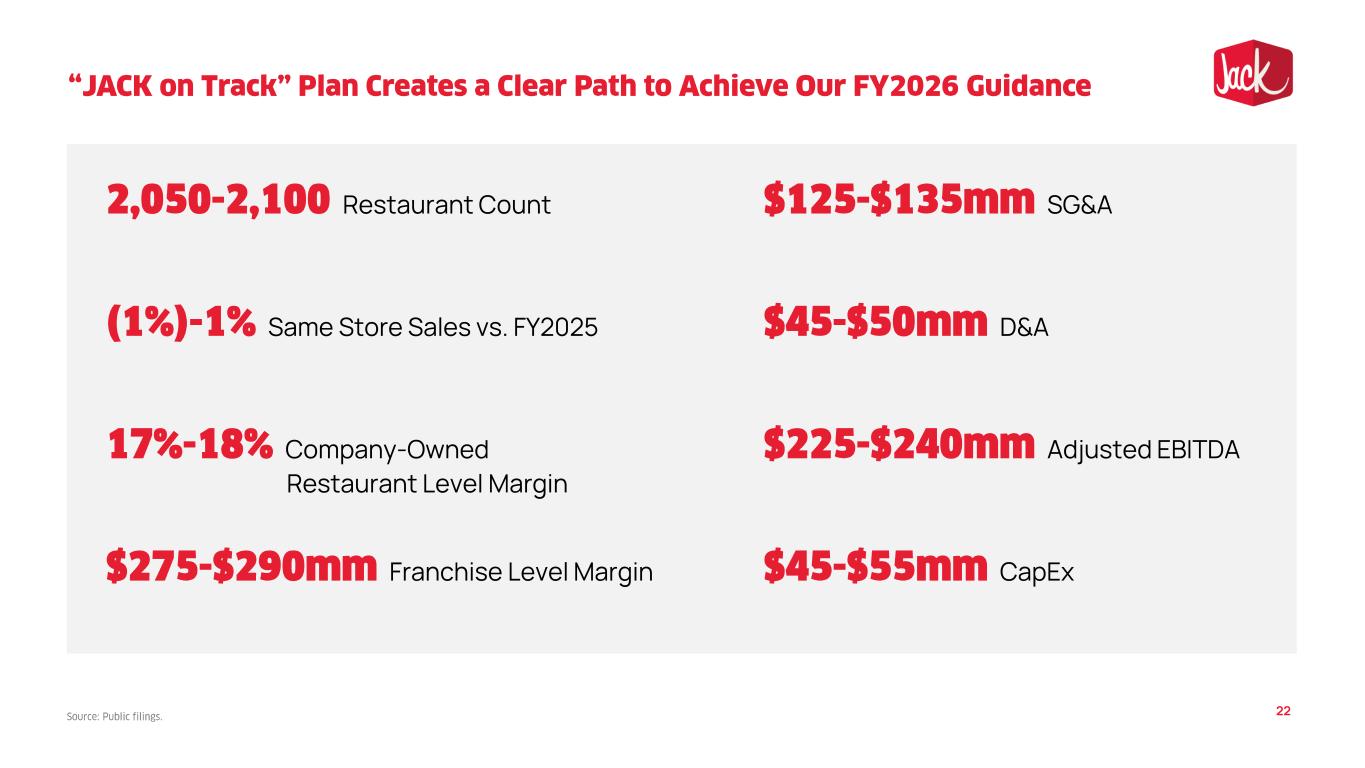 "JACK on Track" Plan Creates a Clear Path to Achieve Our FY2026 Guidance

Jack

2,050-2,100 Restaurant Count

(1%)-1% Same Store Sales vs. FY2025

17%-18% Company-Owned Restaurant Level Margin

$275-$290mm Franchise Level Margin

$125-$135mm SG&A

$45-$50mm D&A

$225-$240mm Adjusted EBITDA

$45-$55mm CapEx

Source: Public filings.

22